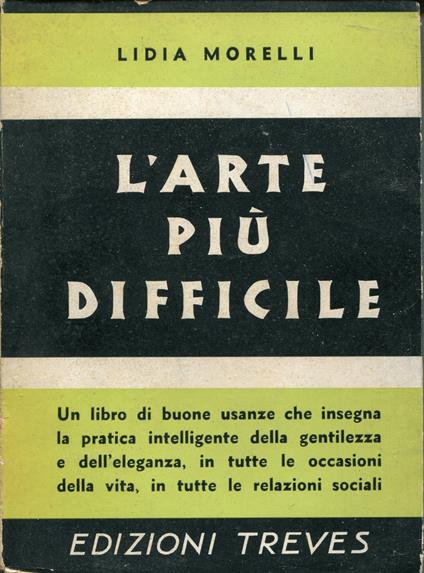 LIDIA MORELLI

L'ARTE PIÙ DIFFICILE

Un libro di buone usanze che insegna la pratica intelligente della gentilezza e dell'eleganza, in tutte le occasioni della vita, in tutte le relazioni sociali

EDIZIONI TREVES